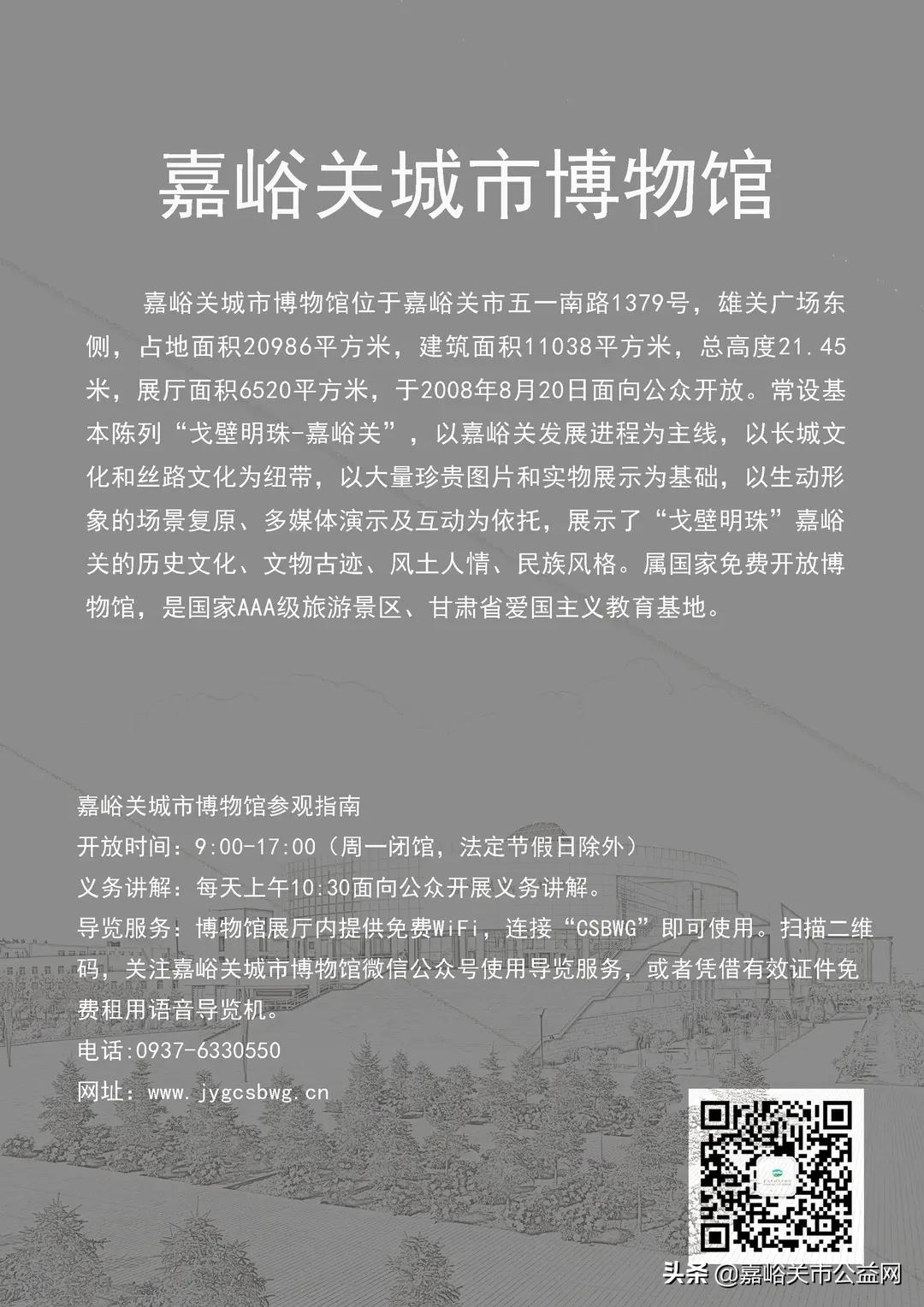 嘉峪关城市博物馆

嘉峪关城市博物馆位于嘉峪关市五一南路1379号，雄关广场东侧，占地面积20986平方米，建筑面积11038平方米，总高度21.45米，展厅面积6520平方米，于2008年8月20日面向公众开放。常设基本陈列“戈壁明珠-嘉峪关”，以嘉峪关发展进程为主线，以长城文化和丝路文化为纽带，以大量珍贵图片和实物展示为基础，以生动形象的场景复原、多媒体演示及互动为依托，展示了“戈壁明珠”嘉峪关的历史文化、文物古迹、风土人情、民族风格。属国家免费开放博物馆，是国家AAA级旅游景区、甘肃省爱国主义教育基地。

嘉峪关城市博物馆参观指南
开放时间：9:00-17:00（周一闭馆，法定节假日除外）
义务讲解：每天上午10:30面向公众开展义务讲解。
导览服务：博物馆展厅内提供免费WiFi，连接“CSBWG”即可使用。扫描二维码，关注嘉峪关城市博物馆微信公众号使用导览服务，或者凭借有效证件免费租用语音导览机。
电话:0937-6330550
网址：www.jygcsbwg.cn

头条 @嘉峪关市公益网